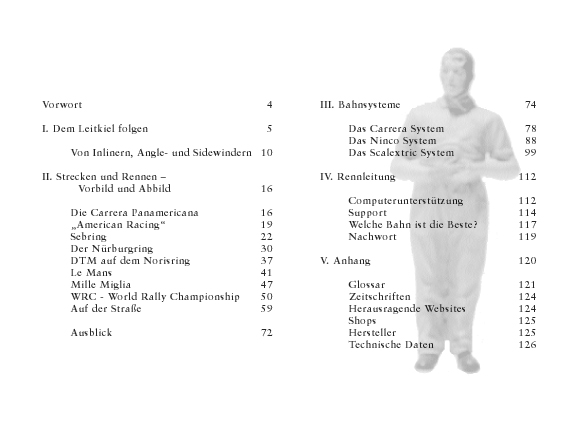 Vorwort 4

I. Dem Leitkiel folgen 5

Von Inlinern, Angle- und Sidewindern 10

II. Strecken und Rennen – Vorbild und Abbild 16

Die Carrera Panamericana 16
„American Racing“ 19
Sebring 22
Der Nürburgring 30
DTM auf dem Norisring 37
Le Mans 41
Mille Miglia 47
WRC - World Rally Championship 50
Auf der Straße 59

Ausblick 72

III. Bahnsysteme 74

Das Carrera System 78
Das Ninco System 88
Das Scalextric System 99

IV. Rennleitung 112

Computerunterstützung 112
Support 114
Welche Bahn ist die Beste? 117
Nachwort 119

V. Anhang 120

Glossar 121
Zeitschriften 124
Herausragende Websites 124
Shops 125
Hersteller 125
Technische Daten 126